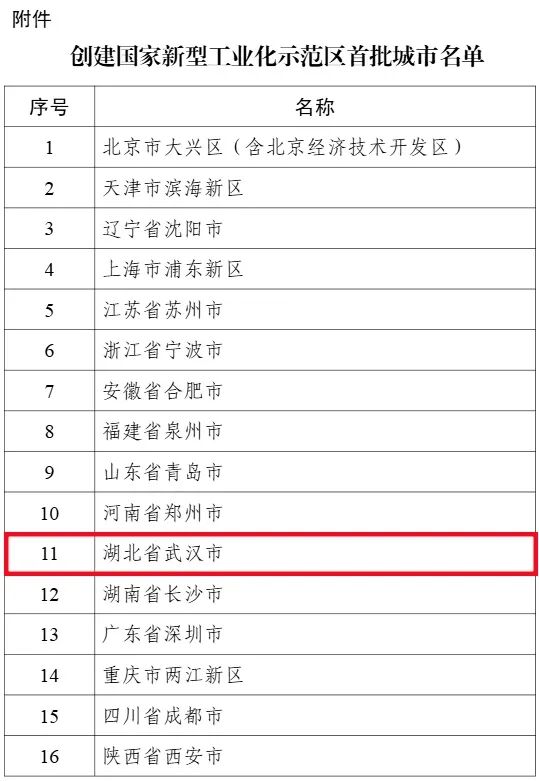 附件

创建国家新型工业化示范区首批城市名单

| 序号 | 名称 |
|---|---|
| 1 | 北京市大兴区（含北京经济技术开发区） |
| 2 | 天津市滨海新区 |
| 3 | 辽宁省沈阳市 |
| 4 | 上海市浦东新区 |
| 5 | 江苏省苏州市 |
| 6 | 浙江省宁波市 |
| 7 | 安徽省合肥市 |
| 8 | 福建省泉州市 |
| 9 | 山东省青岛市 |
| 10 | 河南省郑州市 |
| 11 | 湖北省武汉市 |
| 12 | 湖南省长沙市 |
| 13 | 广东省深圳市 |
| 14 | 重庆市两江新区 |
| 15 | 四川省成都市 |
| 16 | 陕西省西安市 |